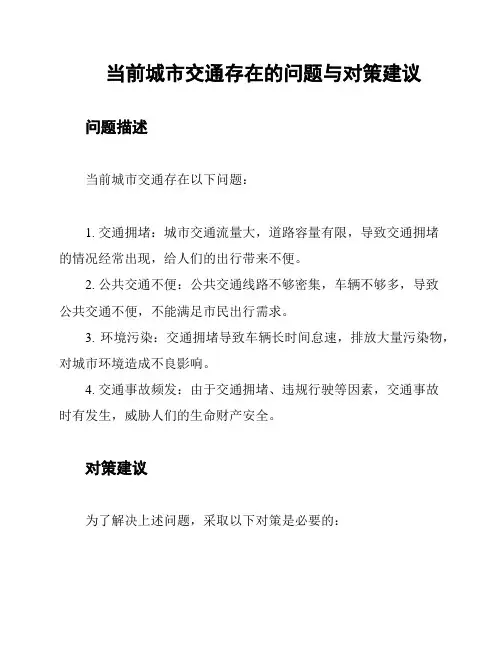 当前城市交通存在的问题与对策建议

问题描述

当前城市交通存在以下问题：

1. 交通拥堵：城市交通流量大，道路容量有限，导致交通拥堵的情况经常出现，给人们的出行带来不便。

2. 公共交通不便：公共交通线路不够密集，车辆不够多，导致公共交通不便，不能满足市民出行需求。

3. 环境污染：交通拥堵导致车辆长时间怠速，排放大量污染物，对城市环境造成不良影响。

4. 交通事故频发：由于交通拥堵、违规行驶等因素，交通事故时有发生，威胁人们的生命财产安全。

对策建议

为了解决上述问题，采取以下对策是必要的：